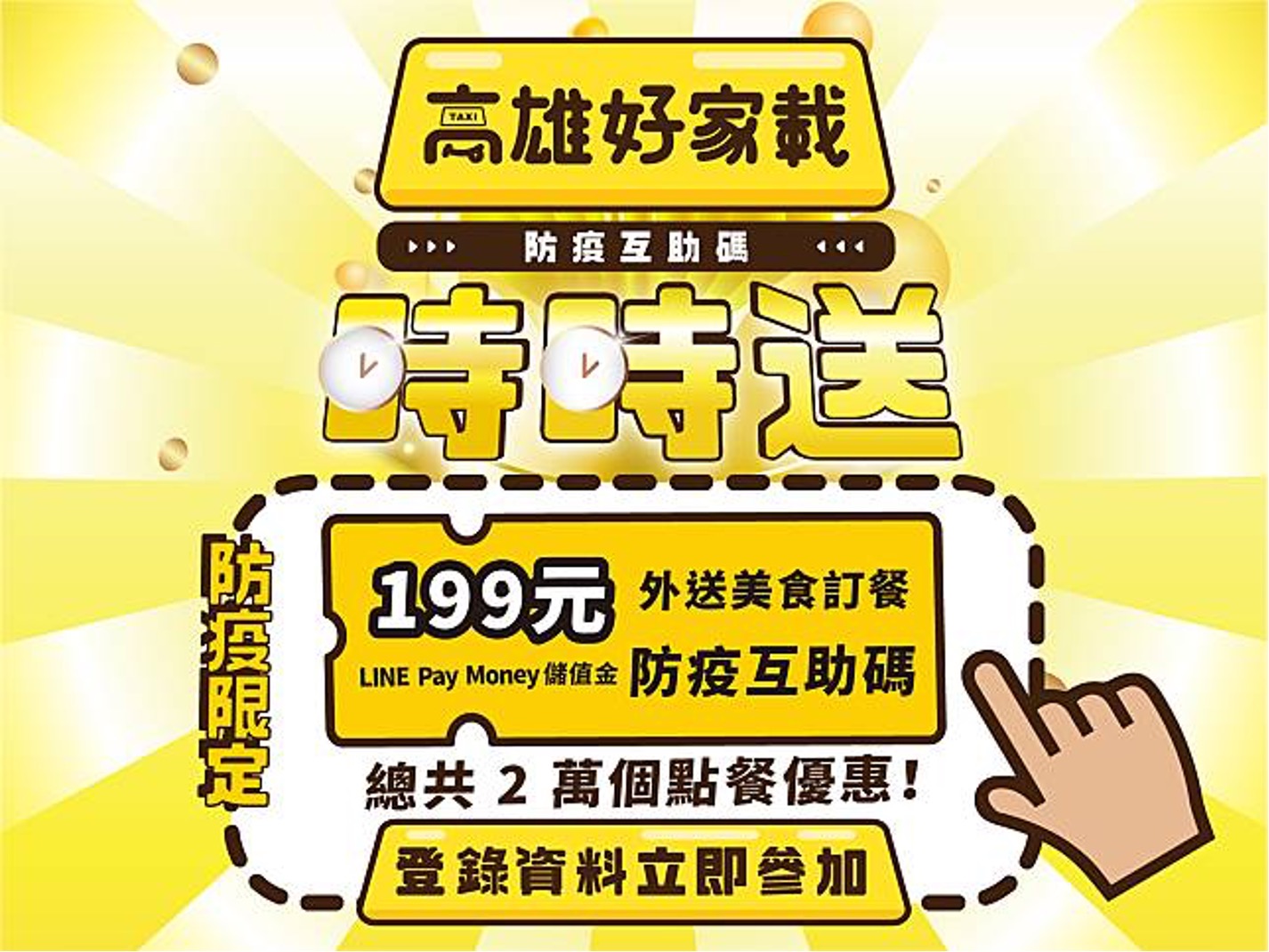 高雄好家載
TAXI
防疫互助碼
時時送
防疫限定
199元
LINE Pay Money儲值金
外送美食訂餐
防疫互助碼
總共 2 萬個點餐優惠!
登錄資料立即參加